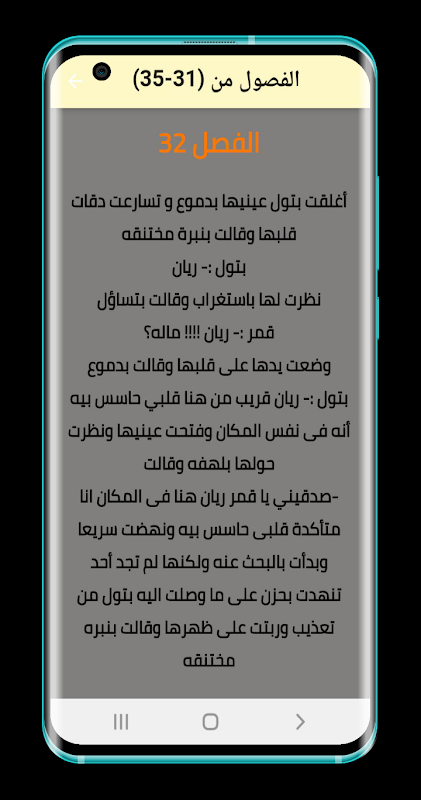 الفصول من (31-35)

الفصل 32

أغلقت بتول عينيها بدموع و تسارعت دقات قلبها وقالت بنبرة مختنقه

بتول :- ريان

نظرت لها باستغراب وقالت بتساؤل

قمر :- ريان !!!! ماله؟

وضعت يدها على قلبها وقالت بدموع

بتول :- ريان قريب من هنا قلبي حاسس بيه أنه فى نفس المكان وفتحت عينيها ونظرت حولها بلهفه وقالت

-صدقيني يا قمر ريان هنا فى المكان انا متأكدة قلبى حاسس بيه ونهضت سريعا وبدأت بالبحث عنه ولكنها لم تجد أحد تنهدت بحزن على ما وصلت اليه بتول من تعذيب وربتت على ظهرها وقالت بنبره مختنقه